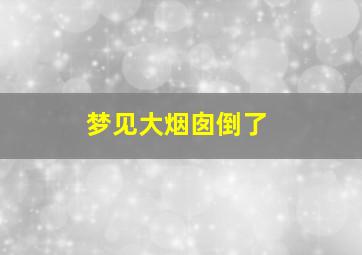 梦见大烟囱倒了